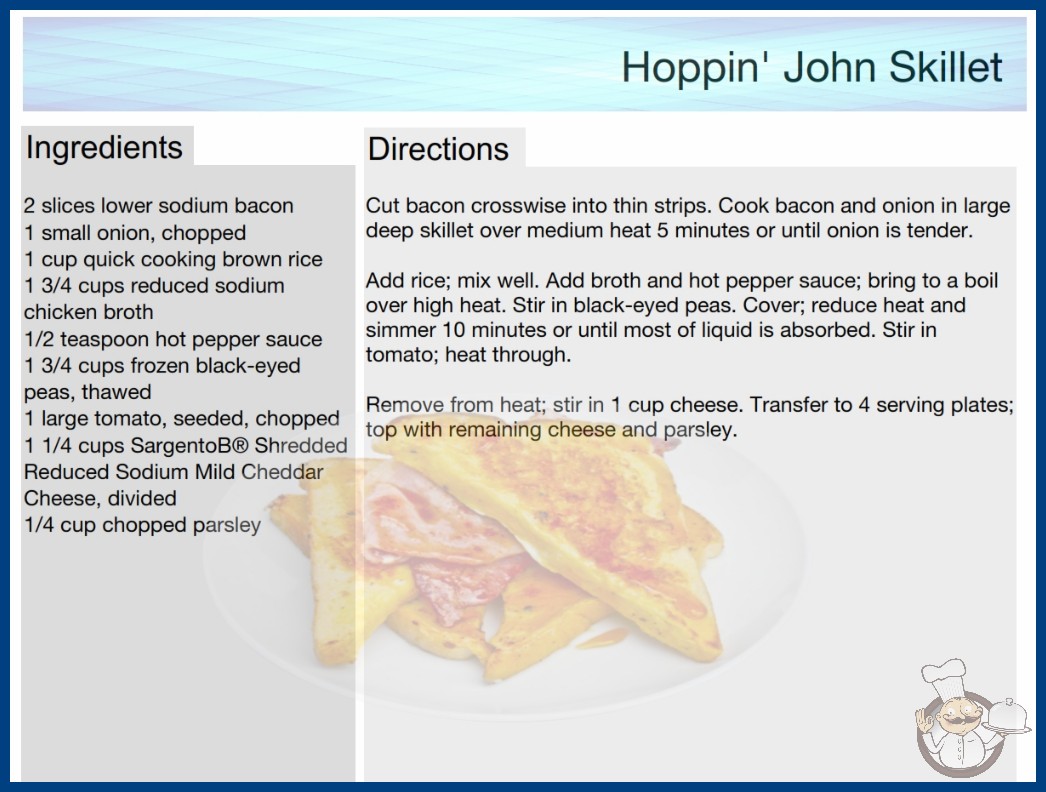 Hoppin' John Skillet

Ingredients

2 slices lower sodium bacon
1 small onion, chopped
1 cup quick cooking brown rice
1 3/4 cups reduced sodium chicken broth
1/2 teaspoon hot pepper sauce
1 3/4 cups frozen black-eyed peas, thawed
1 large tomato, seeded, chopped
1 1/4 cups SargentoB® Shredded Reduced Sodium Mild Cheddar Cheese, divided
1/4 cup chopped parsley

Directions

Cut bacon crosswise into thin strips. Cook bacon and onion in large deep skillet over medium heat 5 minutes or until onion is tender.

Add rice; mix well. Add broth and hot pepper sauce; bring to a boil over high heat. Stir in black-eyed peas. Cover; reduce heat and simmer 10 minutes or until most of liquid is absorbed. Stir in tomato; heat through.

Remove from heat; stir in 1 cup cheese. Transfer to 4 serving plates; top with remaining cheese and parsley.